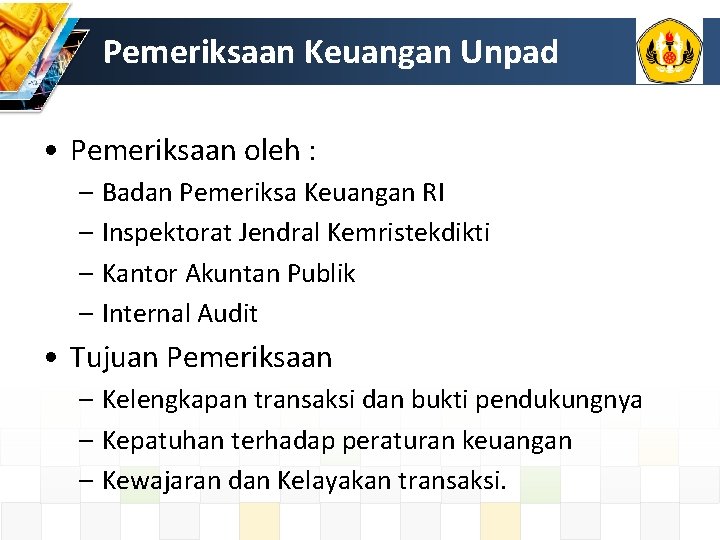 Pemeriksaan Keuangan Unpad

• Pemeriksaan oleh :
– Badan Pemeriksa Keuangan RI
– Inspektorat Jendral Kemristekdikti
– Kantor Akuntan Publik
– Internal Audit

• Tujuan Pemeriksaan
– Kelengkapan transaksi dan bukti pendukungnya
– Kepatuhan terhadap peraturan keuangan
– Kewajaran dan Kelayakan transaksi.